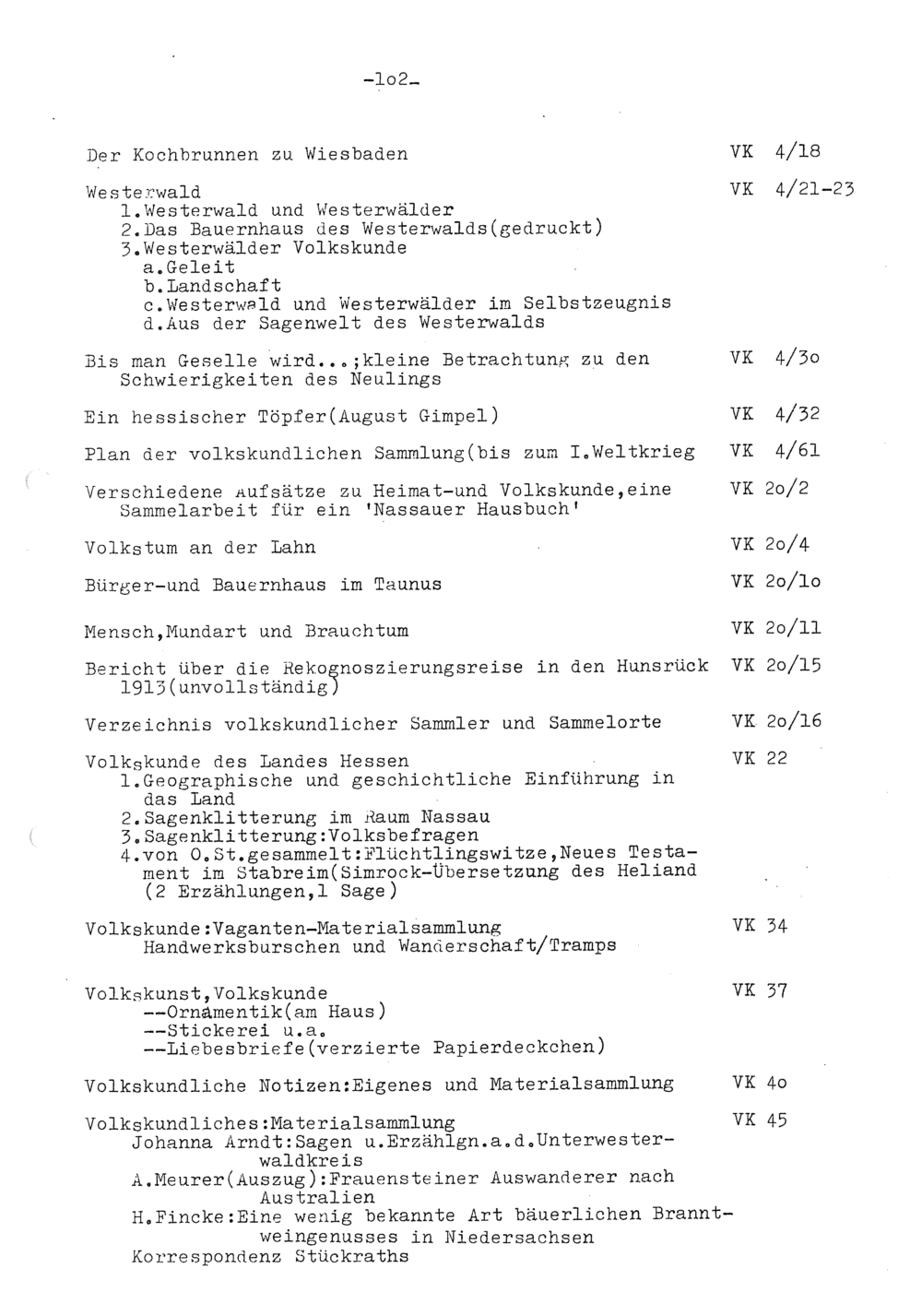 -1o2-

Der Kochbrunnen zu Wiesbaden VK 4/18

Westerwald VK 4/21-23
1.Westerwald und Westerwälder
2.Das Bauernhaus des Westerwalds(gedruckt)
3.Westerwälder Volkskunde
a.Geleit
b.Landschaft
c.Westerwald und Westerwälder im Selbstzeugnis
d.Aus der Sagenwelt des Westerwalds

Bis man Geselle wird...;kleine Betrachtung zu den Schwierigkeiten des Neulings VK 4/3o

Ein hessischer Töpfer(August Gimpel) VK 4/32

Plan der volkskundlichen Sammlung(bis zum I.Weltkrieg VK 4/61

Verschiedene Aufsätze zu Heimat-und Volkskunde,eine Sammelarbeit für ein 'Nassauer Hausbuch' VK 2o/2

Volkstum an der Lahn VK 2o/4

Bürger-und Bauernhaus im Taunus VK 2o/1o

Mensch,Mundart und Brauchtum VK 2o/11

Bericht über die Rekognoszierungsreise in den Hunsrück 1913(unvollständig) VK 2o/15

Verzeichnis volkskundlicher Sammler und Sammelorte VK 2o/16

Volkskunde des Landes Hessen VK 22
1.Geographische und geschichtliche Einführung in das Land
2.Sagenklitterung im Raum Nassau
3.Sagenklitterung:Volksbefragen
4.von O.St.gesammelt:Flüchtlingswitze,Neues Testament im Stabreim(Simrock-Übersetzung des Heliand (2 Erzählungen,1 Sage)

Volkskunde:Vaganten-Materialsammlung VK 34
Handwerksburschen und Wanderschaft/Tramps

Volkskunst,Volkskunde VK 37
--Ornamentik(am Haus)
--Stickerei u.a.
--Liebesbriefe(verzierte Papierdeckchen)

Volkskundliche Notizen:Eigenes und Materialsammlung VK 4o

Volkskundliches:Materialsammlung VK 45
Johanna Arndt:Sagen u.Erzählgn.a.d.Unterwesterwaldkreis
A.Meurer(Auszug):Frauensteiner Auswanderer nach Australien
H.Fincke:Eine wenig bekannte Art bäuerlichen Branntweingenusses in Niedersachsen
Korrespondenz Stückraths